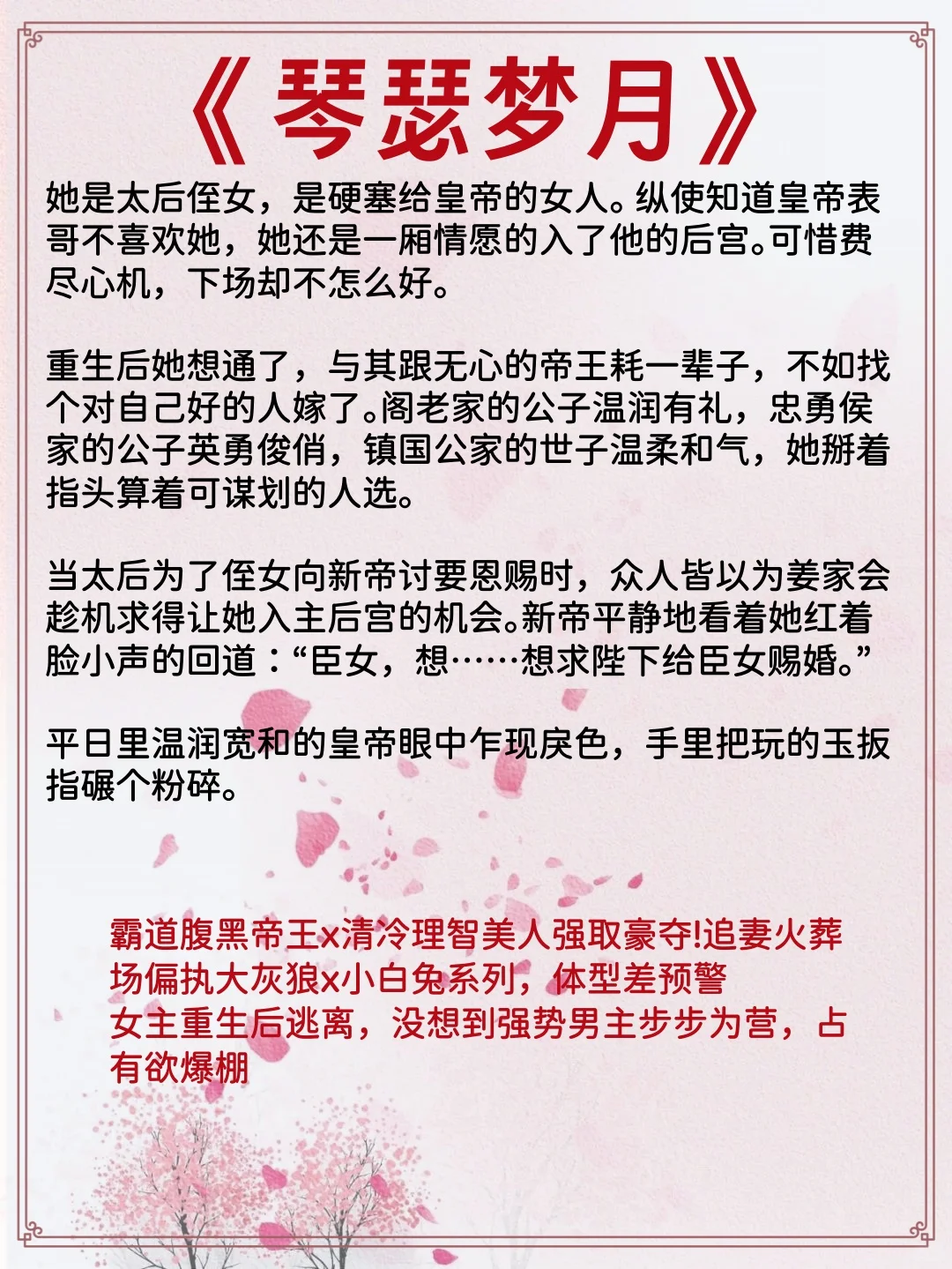 《琴瑟梦月》

她是太后侄女，是硬塞给皇帝的女人。纵使知道皇帝表哥不喜欢她，她还是一厢情愿的入了他的后宫。可惜费尽心机，下场却不怎么好。

重生后她想通了，与其跟无心的帝王耗一辈子，不如找个对自己好的人嫁了。阁老家的公子温润有礼，忠勇侯家的公子英勇俊俏，镇国公家的世子温柔和气，她掰着指头算着可谋划的人选。

当太后为了侄女向新帝讨要恩赐时，众人皆以为姜家会趁机求得让她入主后宫的机会。新帝平静地看着她红着脸小声的回道：“臣女，想……想求陛下给臣女赐婚。”

平日里温润宽和的皇帝眼中乍现戾色，手里把玩的玉扳指碾个粉碎。

霸道腹黑帝王x清冷理智美人强取豪夺!追妻火葬场偏执大灰狼x小白兔系列，体型差预警
女主重生后逃离，没想到强势男主步步为营，占有欲爆棚